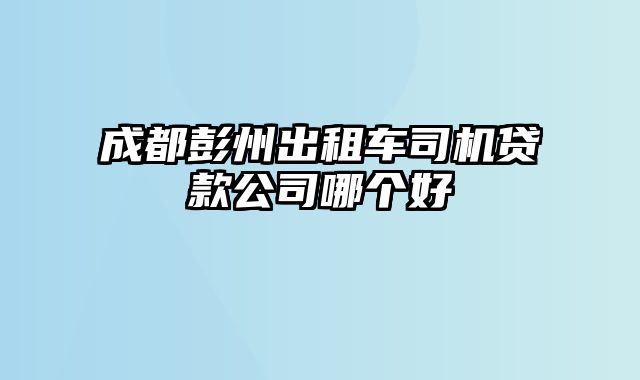 成都彭州出租车司机贷款公司哪个好